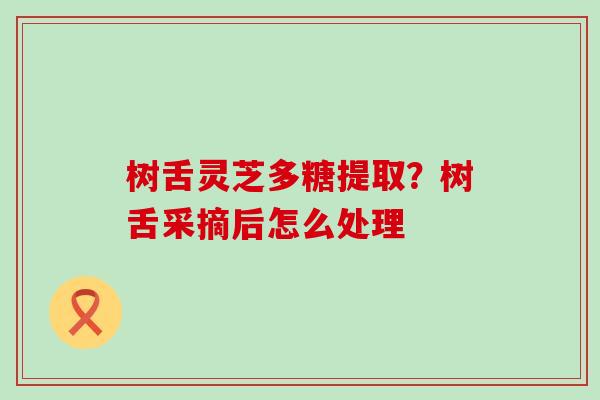 树舌灵芝多糖提取？树舌采摘后怎么处理